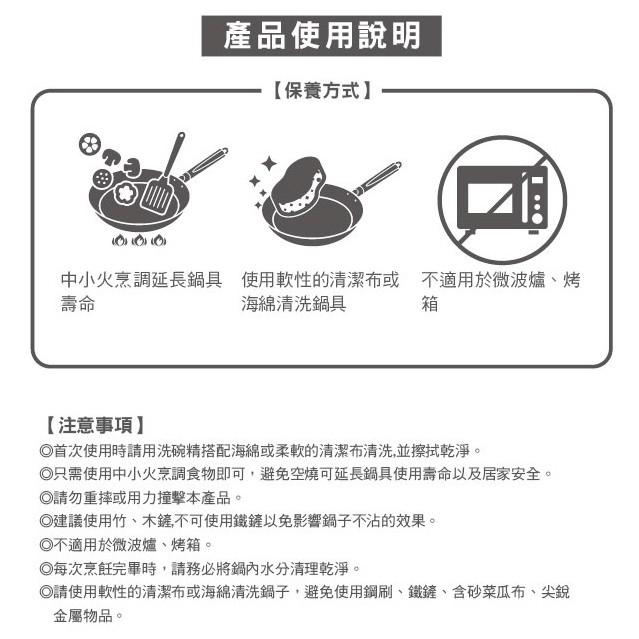 產品使用說明

【保養方式】

中小火烹調延長鍋具壽命

使用軟性的清潔布或海綿清洗鍋具

不適用於微波爐、烤箱

【注意事項】
◎首次使用時請用洗碗精搭配海綿或柔軟的清潔布清洗,並擦拭乾淨。
◎只需使用中小火烹調食物即可，避免空燒可延長鍋具使用壽命以及居家安全。
◎請勿重摔或用力撞擊本產品。
◎建議使用竹、木鏟,不可使用鐵鏟以免影響鍋子不沾的效果。
◎不適用於微波爐、烤箱。
◎每次烹飪完畢時，請務必將鍋內水分清理乾淨。
◎請使用軟性的清潔布或海綿清洗鍋子，避免使用鋼刷、鐵鏟、含砂菜瓜布、尖銳金屬物品。